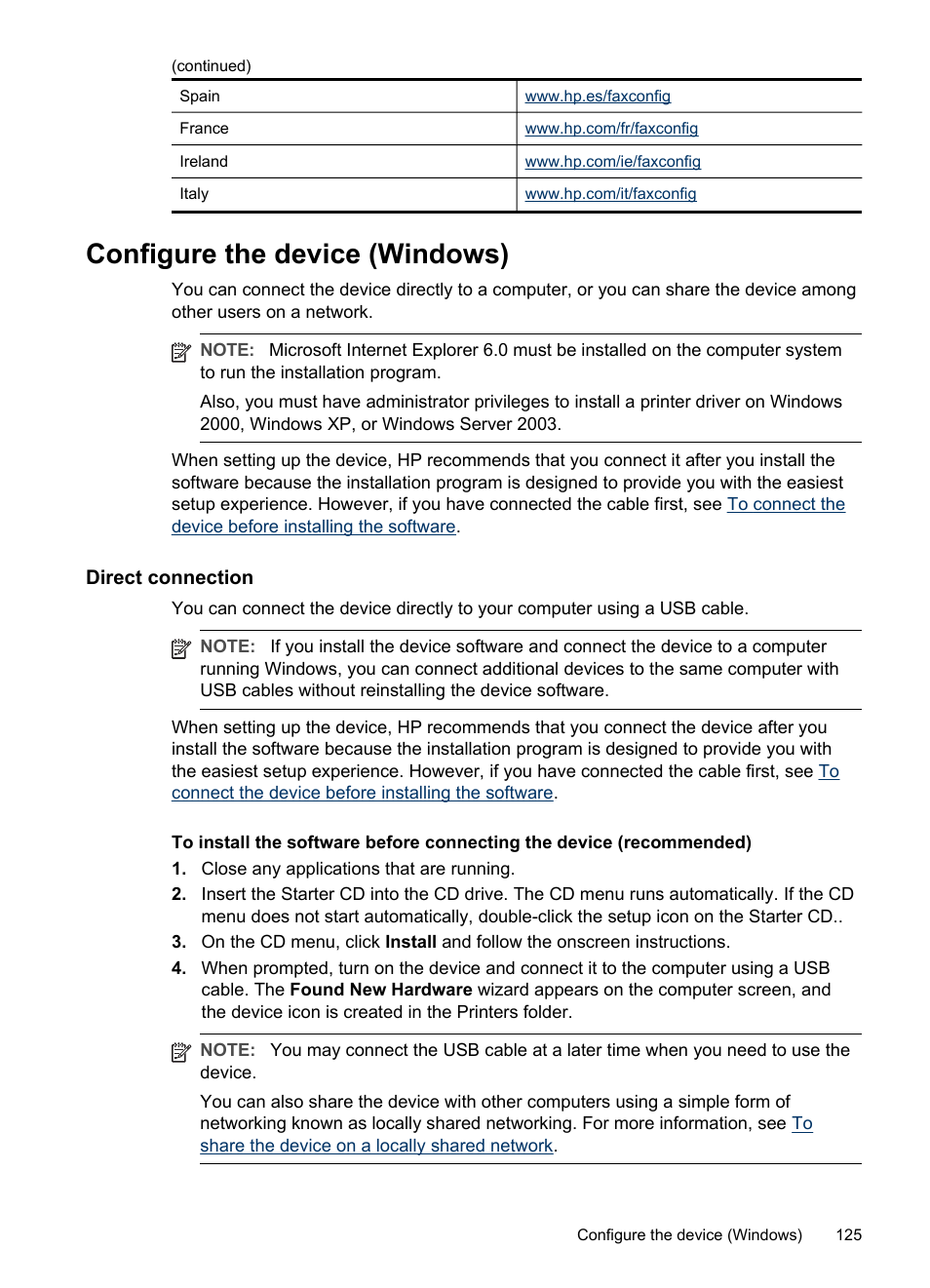 (continued)

| Spain | www.hp.es/faxconfig |
|---|---|
| France | www.hp.com/fr/faxconfig |
| Ireland | www.hp.com/ie/faxconfig |
| Italy | www.hp.com/it/faxconfig |

Configure the device (Windows)

You can connect the device directly to a computer, or you can share the device among other users on a network.

NOTE: Microsoft Internet Explorer 6.0 must be installed on the computer system to run the installation program.

Also, you must have administrator privileges to install a printer driver on Windows 2000, Windows XP, or Windows Server 2003.

When setting up the device, HP recommends that you connect it after you install the software because the installation program is designed to provide you with the easiest setup experience. However, if you have connected the cable first, see To connect the device before installing the software.

Direct connection

You can connect the device directly to your computer using a USB cable.

NOTE: If you install the device software and connect the device to a computer running Windows, you can connect additional devices to the same computer with USB cables without reinstalling the device software.

When setting up the device, HP recommends that you connect the device after you install the software because the installation program is designed to provide you with the easiest setup experience. However, if you have connected the cable first, see To connect the device before installing the software.

To install the software before connecting the device (recommended)

1. Close any applications that are running.
2. Insert the Starter CD into the CD drive. The CD menu runs automatically. If the CD menu does not start automatically, double-click the setup icon on the Starter CD..
3. On the CD menu, click Install and follow the onscreen instructions.
4. When prompted, turn on the device and connect it to the computer using a USB cable. The Found New Hardware wizard appears on the computer screen, and the device icon is created in the Printers folder.

NOTE: You may connect the USB cable at a later time when you need to use the device.

You can also share the device with other computers using a simple form of networking known as locally shared networking. For more information, see To share the device on a locally shared network.

Configure the device (Windows) 125